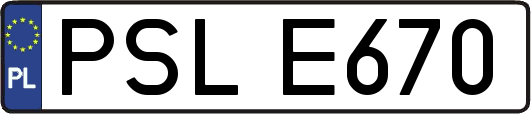 PL
PSL E670